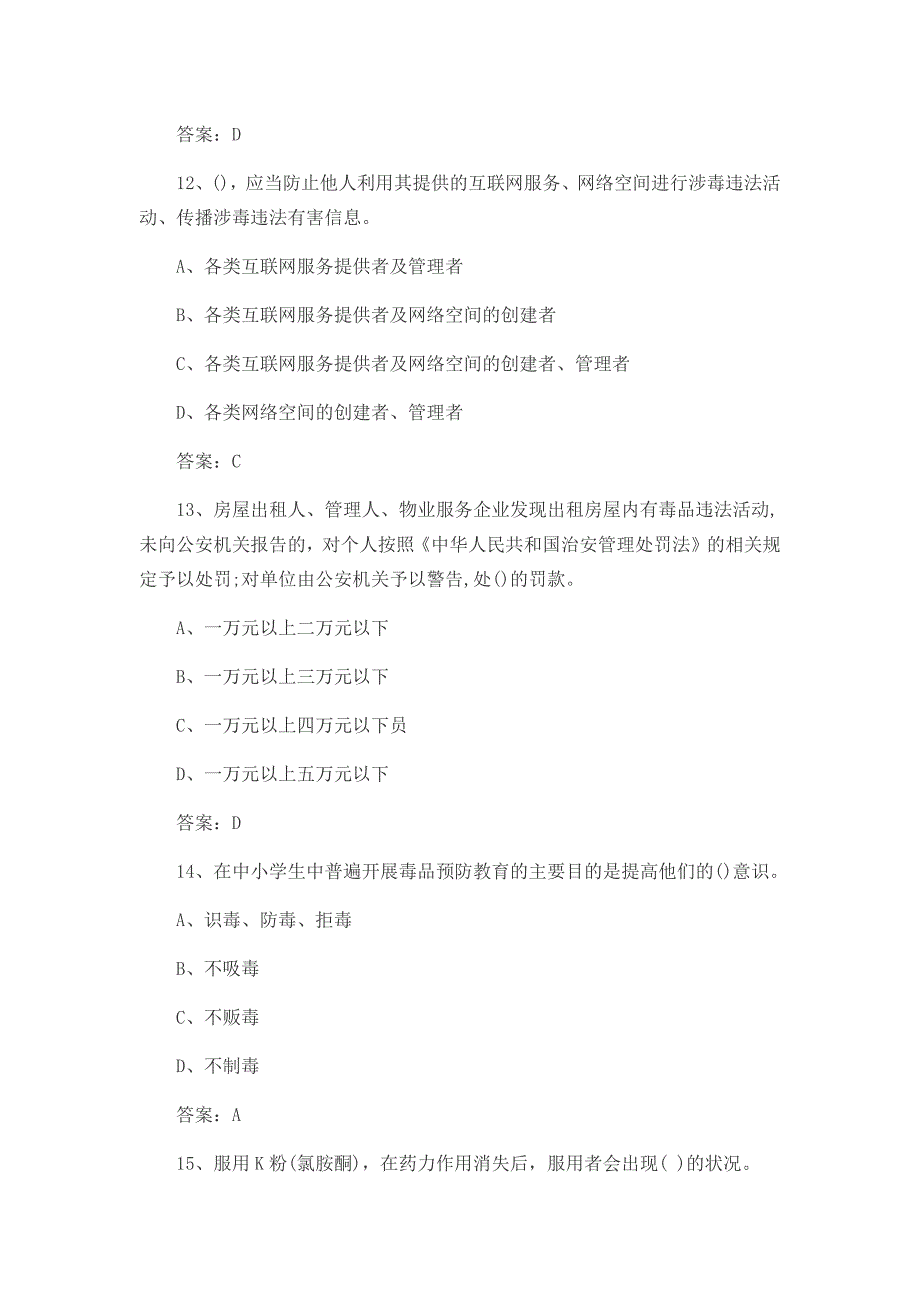 答案：D

12、()，应当防止他人利用其提供的互联网服务、网络空间进行涉毒违法活动、传播涉毒违法有害信息。

A、各类互联网服务提供者及管理者

B、各类互联网服务提供者及网络空间的创建者

C、各类互联网服务提供者及网络空间的创建者、管理者

D、各类网络空间的创建者、管理者

答案：C

13、房屋出租人、管理人、物业服务企业发现出租房屋内有毒品违法活动,未向公安机关报告的，对个人按照《中华人民共和国治安管理处罚法》的相关规定予以处罚;对单位由公安机关予以警告,处()的罚款。

A、一万元以上二万元以下

B、一万元以上三万元以下

C、一万元以上四万元以下员

D、一万元以上五万元以下

答案：D

14、在中小学生中普遍开展毒品预防教育的主要目的是提高他们的()意识。

A、识毒、防毒、拒毒

B、不吸毒

C、不贩毒

D、不制毒

答案：A

15、服用K粉(氯胺酮)，在药力作用消失后，服用者会出现( )的状况。